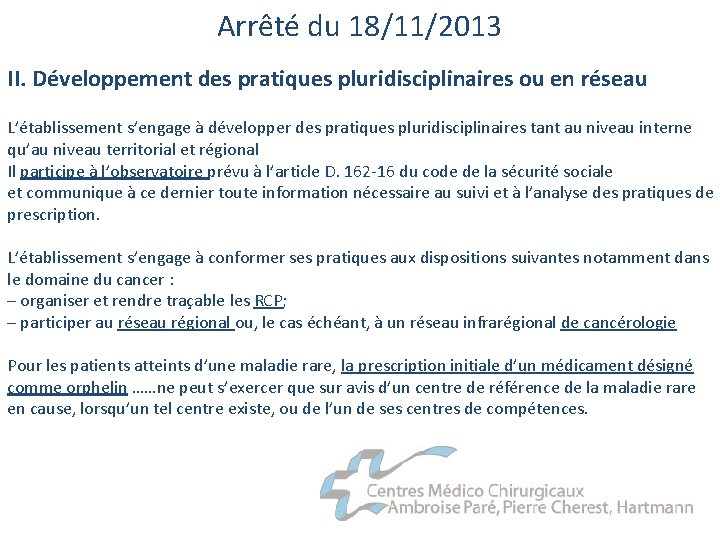 Arrêté du 18/11/2013

II. Développement des pratiques pluridisciplinaires ou en réseau

L'établissement s'engage à développer des pratiques pluridisciplinaires tant au niveau interne qu'au niveau territorial et régional
Il participe à l'observatoire prévu à l'article D. 162-16 du code de la sécurité sociale et communique à ce dernier toute information nécessaire au suivi et à l'analyse des pratiques de prescription.

L'établissement s'engage à conformer ses pratiques aux dispositions suivantes notamment dans le domaine du cancer :
– organiser et rendre traçable les RCP;
– participer au réseau régional ou, le cas échéant, à un réseau infrarégional de cancérologie

Pour les patients atteints d'une maladie rare, la prescription initiale d'un médicament désigné comme orphelin ……ne peut s'exercer que sur avis d'un centre de référence de la maladie rare en cause, lorsqu'un tel centre existe, ou de l'un de ses centres de compétences.

Centres Médico Chirurgicaux
Ambroise Paré, Pierre Cherest, Hartmann